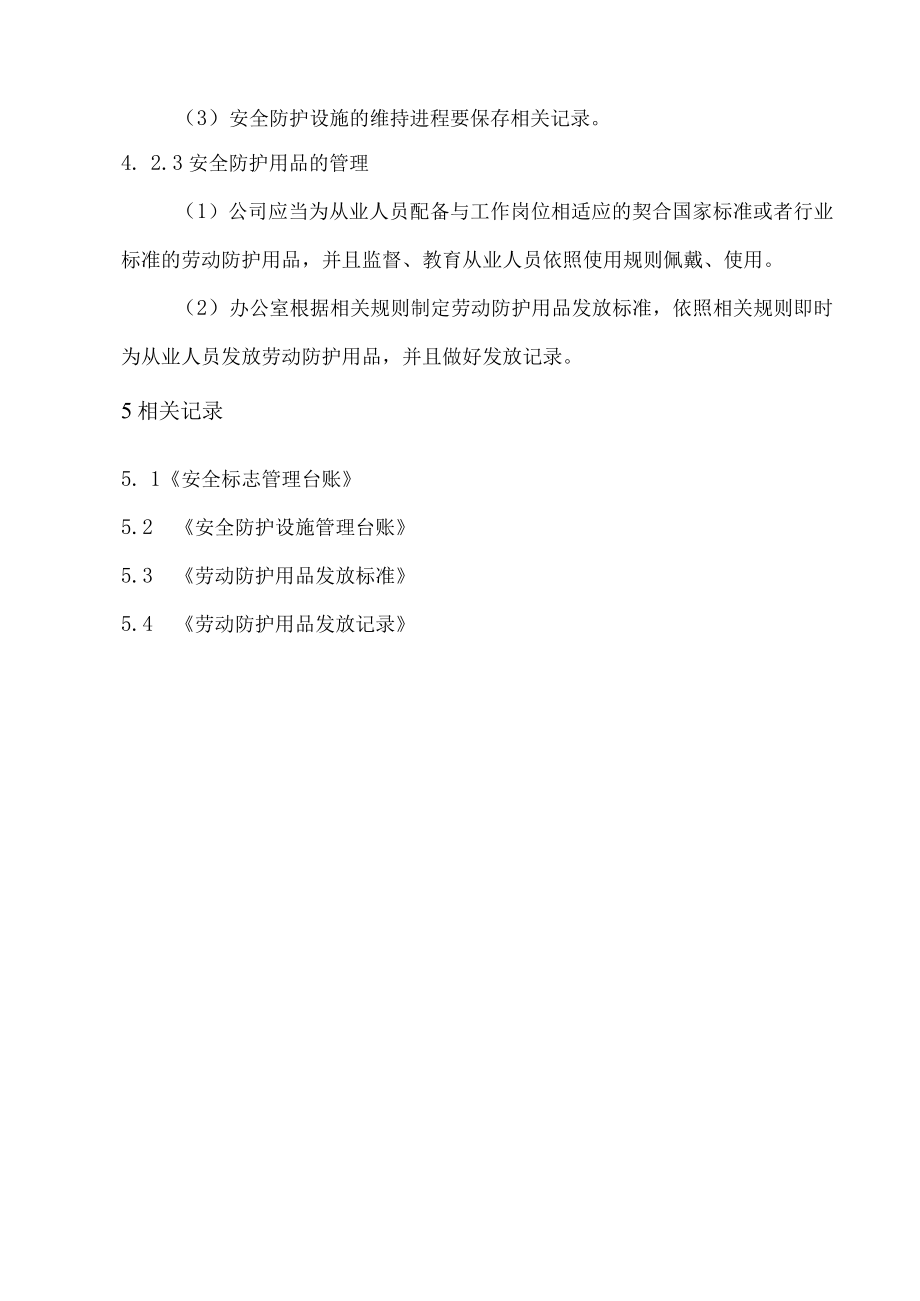 （3）安全防护设施的维持进程要保存相关记录。

4. 2.3 安全防护用品的管理

（1）公司应当为从业人员配备与工作岗位相适应的契合国家标准或者行业标准的劳动防护用品，并且监督、教育从业人员依照使用规则佩戴、使用。

（2）办公室根据相关规则制定劳动防护用品发放标准，依照相关规则即时为从业人员发放劳动防护用品，并且做好发放记录。

5 相关记录

5. 1《安全标志管理台账》

5.2 《安全防护设施管理台账》

5.3 《劳动防护用品发放标准》

5.4 《劳动防护用品发放记录》